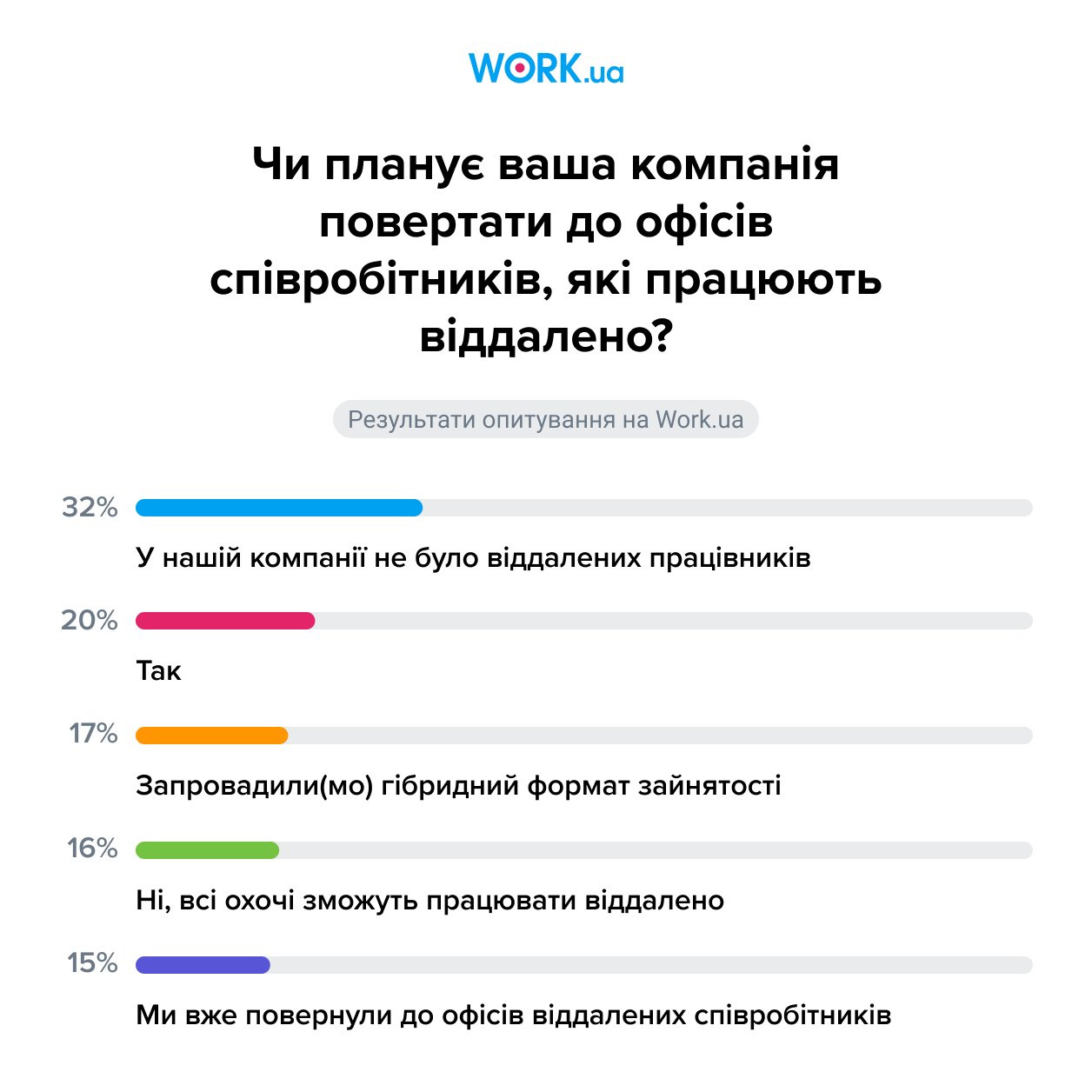 WORK.ua

Чи планує ваша компанія повертати до офісів співробітників, які працюють віддалено?

Результати опитування на Work.ua

32%
У нашій компанії не було віддалених працівників

20%
Так

17%
Запровадили(мо) гібридний формат зайнятості

16%
Ні, всі охочі зможуть працювати віддалено

15%
Ми вже повернули до офісів віддалених співробітників